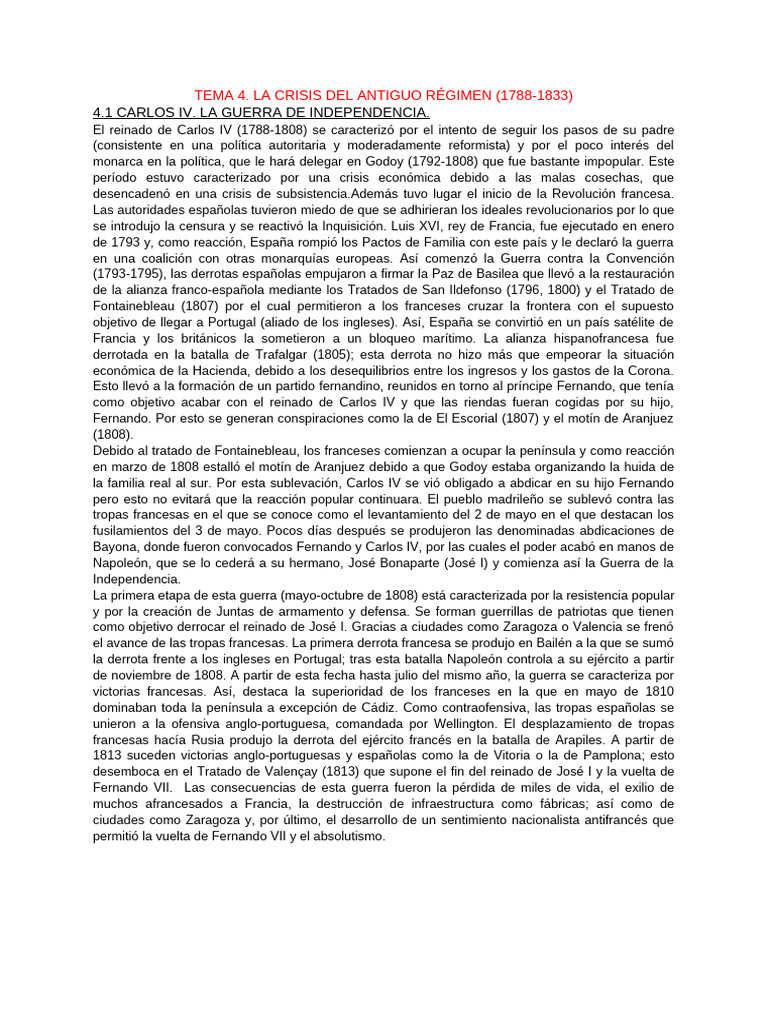 TEMA 4. LA CRISIS DEL ANTIGUO RÉGIMEN (1788-1833)

4.1 CARLOS IV. LA GUERRA DE INDEPENDENCIA.

El reinado de Carlos IV (1788-1808) se caracterizó por el intento de seguir los pasos de su padre (consistente en una política autoritaria y moderadamente reformista) y por el poco interés del monarca en la política, que le hará delegar en Godoy (1792-1808) que fue bastante impopular. Este período estuvo caracterizado por una crisis económica debido a las malas cosechas, que desencadenó en una crisis de subsistencia.Además tuvo lugar el inicio de la Revolución francesa. Las autoridades españolas tuvieron miedo de que se adhirieran los ideales revolucionarios por lo que se introdujo la censura y se reactivó la Inquisición. Luis XVI, rey de Francia, fue ejecutado en enero de 1793 y, como reacción, España rompió los Pactos de Familia con este país y le declaró la guerra en una coalición con otras monarquías europeas. Así comenzó la Guerra contra la Convención (1793-1795), las derrotas españolas empujaron a firmar la Paz de Basilea que llevó a la restauración de la alianza franco-española mediante los Tratados de San Ildefonso (1796, 1800) y el Tratado de Fontainebleau (1807) por el cual permitieron a los franceses cruzar la frontera con el supuesto objetivo de llegar a Portugal (aliado de los ingleses). Así, España se convirtió en un país satélite de Francia y los británicos la sometieron a un bloqueo marítimo. La alianza hispanofrancesa fue derrotada en la batalla de Trafalgar (1805); esta derrota no hizo más que empeorar la situación económica de la Hacienda, debido a los desequilibrios entre los ingresos y los gastos de la Corona. Esto llevó a la formación de un partido fernandino, reunidos en torno al príncipe Fernando, que tenía como objetivo acabar con el reinado de Carlos IV y que las riendas fueran cogidas por su hijo, Fernando. Por esto se generan conspiraciones como la de El Escorial (1807) y el motín de Aranjuez (1808).

Debido al tratado de Fontainebleau, los franceses comienzan a ocupar la península y como reacción en marzo de 1808 estalló el motín de Aranjuez debido a que Godoy estaba organizando la huida de la familia real al sur. Por esta sublevación, Carlos IV se vió obligado a abdicar en su hijo Fernando pero esto no evitará que la reacción popular continuara. El pueblo madrileño se sublevó contra las tropas francesas en el que se conoce como el levantamiento del 2 de mayo en el que destacan los fusilamientos del 3 de mayo. Pocos días después se produjeron las denominadas abdicaciones de Bayona, donde fueron convocados Fernando y Carlos IV, por las cuales el poder acabó en manos de Napoleón, que se lo cederá a su hermano, José Bonaparte (José I) y comienza así la Guerra de la Independencia.

La primera etapa de esta guerra (mayo-octubre de 1808) está caracterizada por la resistencia popular y por la creación de Juntas de armamento y defensa. Se forman guerrillas de patriotas que tienen como objetivo derrocar el reinado de José I. Gracias a ciudades como Zaragoza o Valencia se frenó el avance de las tropas francesas. La primera derrota francesa se produjo en Bailén a la que se sumó la derrota frente a los ingleses en Portugal; tras esta batalla Napoleón controla a su ejército a partir de noviembre de 1808. A partir de esta fecha hasta julio del mismo año, la guerra se caracteriza por victorias francesas. Así, destaca la superioridad de los franceses en la que en mayo de 1810 dominaban toda la península a excepción de Cádiz. Como contraofensiva, las tropas españolas se unieron a la ofensiva anglo-portuguesa, comandada por Wellington. El desplazamiento de tropas francesas hacía Rusia produjo la derrota del ejército francés en la batalla de Arapiles. A partir de 1813 suceden victorias anglo-portuguesas y españolas como la de Vitoria o la de Pamplona; esto desemboca en el Tratado de Valençay (1813) que supone el fin del reinado de José I y la vuelta de Fernando VII. Las consecuencias de esta guerra fueron la pérdida de miles de vida, el exilio de muchos afrancesados a Francia, la destrucción de infraestructura como fábricas; así como de ciudades como Zaragoza y, por último, el desarrollo de un sentimiento nacionalista antifrancés que permitió la vuelta de Fernando VII y el absolutismo.